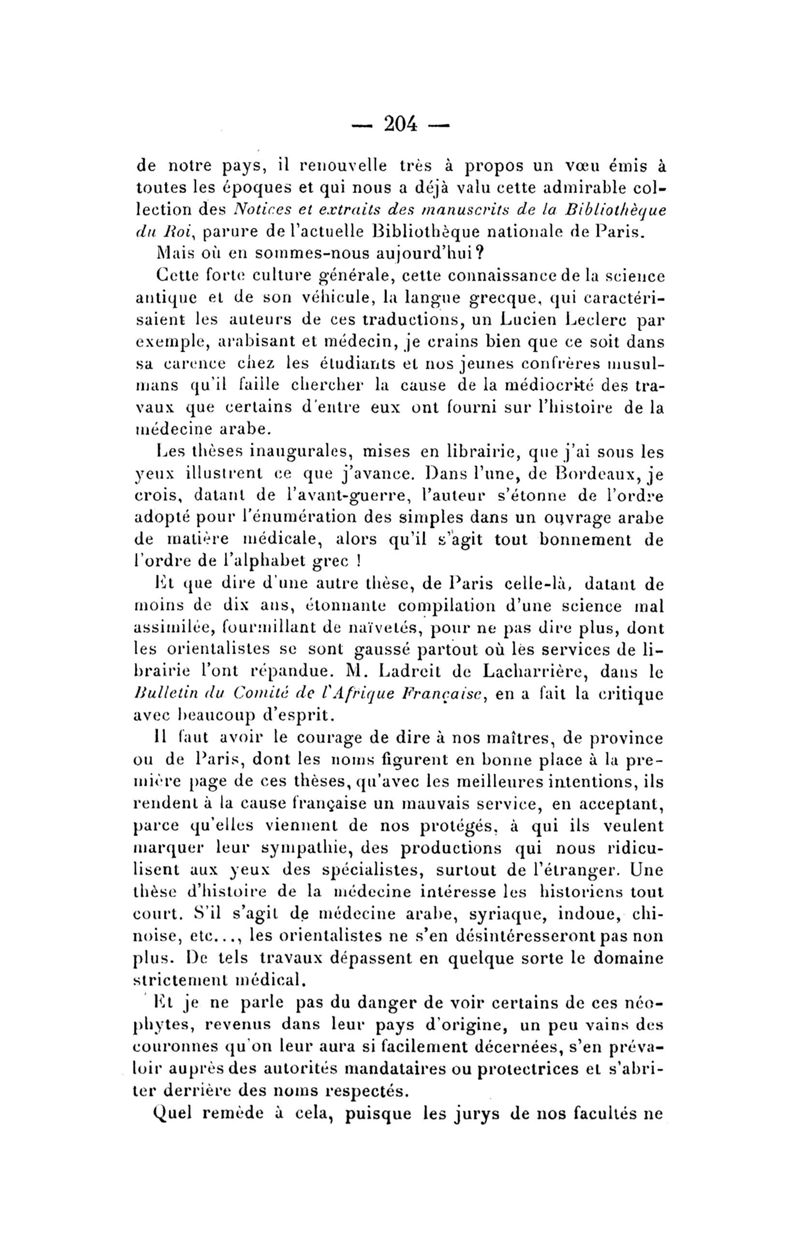 — 204 —

de notre pays, il renouvelle très à propos un vœu émis à toutes les époques et qui nous a déjà valu cette admirable collection des Notices et extraits des manuscrits de la Bibliothèque du Roi, parure de l'actuelle Bibliothèque nationale de Paris.

Mais où en sommes-nous aujourd'hui?

Cette forte culture générale, cette connaissance de la science antique et de son véhicule, la langue grecque, qui caractérisaient les auteurs de ces traductions, un Lucien Leclerc par exemple, arabisant et médecin, je crains bien que ce soit dans sa carence chez les étudiants et nos jeunes confrères musulmans qu'il faille chercher la cause de la médiocrité des travaux que certains d'entre eux ont fourni sur l'histoire de la médecine arabe.

Les thèses inaugurales, mises en librairie, que j'ai sous les yeux illustrent ce que j'avance. Dans l'une, de Bordeaux, je crois, datant de l'avant-guerre, l'auteur s'étonne de l'ordre adopté pour l'énumération des simples dans un ouvrage arabe de matière médicale, alors qu'il s'agit tout bonnement de l'ordre de l'alphabet grec !

Et que dire d'une autre thèse, de Paris celle-là, datant de moins de dix ans, étonnante compilation d'une science mal assimilée, fourmillant de naïvetés, pour ne pas dire plus, dont les orientalistes se sont gaussé partout où les services de librairie l'ont répandue. M. Ladreit de Lacharrière, dans le Bulletin du Comité de l'Afrique Française, en a fait la critique avec beaucoup d'esprit.

Il faut avoir le courage de dire à nos maîtres, de province ou de Paris, dont les noms figurent en bonne place à la première page de ces thèses, qu'avec les meilleures intentions, ils rendent à la cause française un mauvais service, en acceptant, parce qu'elles viennent de nos protégés, à qui ils veulent marquer leur sympathie, des productions qui nous ridiculisent aux yeux des spécialistes, surtout de l'étranger. Une thèse d'histoire de la médecine intéresse les historiens tout court. S'il s'agit de médecine arabe, syriaque, indoue, chinoise, etc..., les orientalistes ne s'en désintéresseront pas non plus. De tels travaux dépassent en quelque sorte le domaine strictement médical.

Et je ne parle pas du danger de voir certains de ces néophytes, revenus dans leur pays d'origine, un peu vains des couronnes qu'on leur aura si facilement décernées, s'en prévaloir auprès des autorités mandataires ou protectrices et s'abriter derrière des noms respectés.

Quel remède à cela, puisque les jurys de nos facultés ne